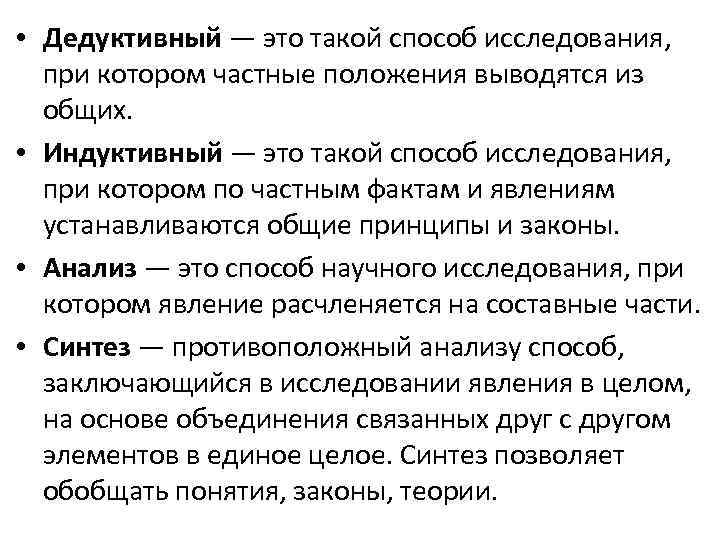 • Дедуктивный — это такой способ исследования, при котором частные положения выводятся из общих.

• Индуктивный — это такой способ исследования, при котором по частным фактам и явлениям устанавливаются общие принципы и законы.

• Анализ — это способ научного исследования, при котором явление расчленяется на составные части.

• Синтез — противоположный анализу способ, заключающийся в исследовании явления в целом, на основе объединения связанных друг с другом элементов в единое целое. Синтез позволяет обобщать понятия, законы, теории.